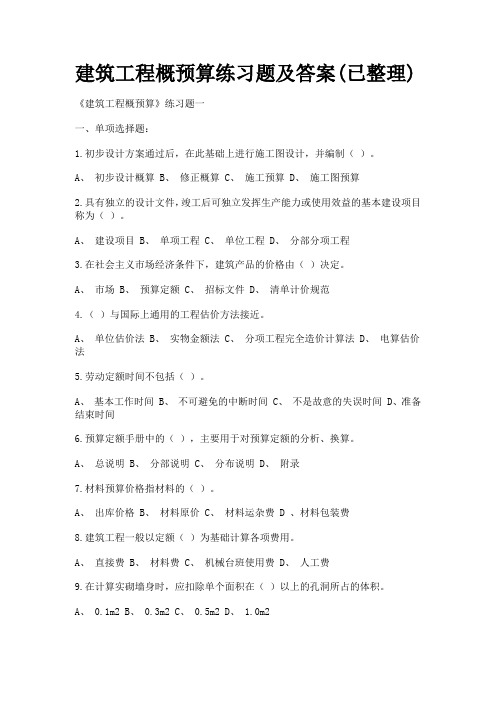 建筑工程概预算练习题及答案(已整理)

《建筑工程概预算》练习题一

一、单项选择题:

1.初步设计方案通过后，在此基础上进行施工图设计，并编制（ ）。

A、 初步设计概算 B、 修正概算 C、 施工预算 D、 施工图预算

2.具有独立的设计文件，竣工后可独立发挥生产能力或使用效益的基本建设项目称为（ ）。

A、 建设项目 B、 单项工程 C、 单位工程 D、 分部分项工程

3.在社会主义市场经济条件下，建筑产品的价格由（ ）决定。

A、 市场 B、 预算定额 C、 招标文件 D、 清单计价规范

4.（ ）与国际上通用的工程估价方法接近。

A、 单位估价法 B、 实物金额法 C、 分项工程完全造价计算法 D、 电算估价法

5.劳动定额时间不包括（ ）。

A、 基本工作时间 B、 不可避免的中断时间 C、 不是故意的失误时间 D、准备结束时间

6.预算定额手册中的（ ），主要用于对预算定额的分析、换算。

A、 总说明 B、 分部说明 C、 分布说明 D、 附录

7.材料预算价格指材料的（ ）。

A、 出库价格 B、 材料原价 C、 材料运杂费 D 、材料包装费

8.建筑工程一般以定额（ ）为基础计算各项费用。

A、 直接费 B、 材料费 C、 机械台班使用费 D、 人工费

9.在计算实砌墙身时，应扣除单个面积在（ ）以上的孔洞所占的体积。

A、 0.1m2 B、 0.3m2 C、 0.5m2 D、 1.0m2